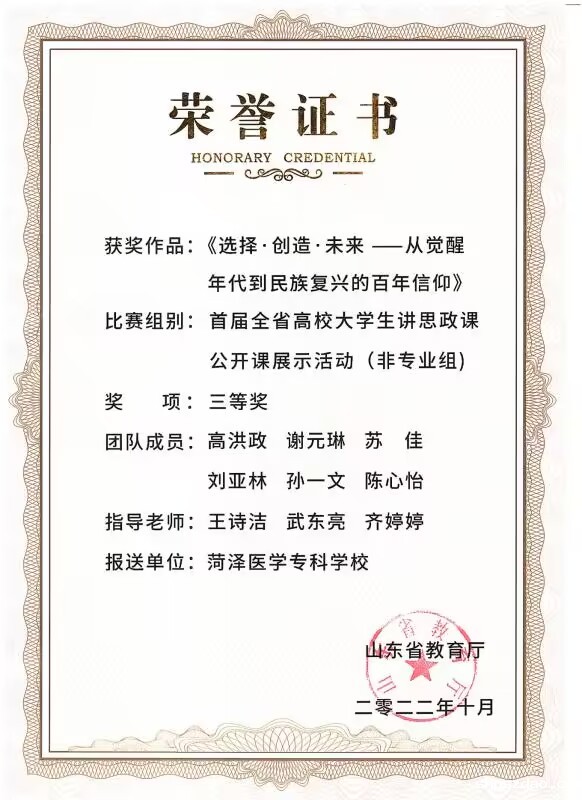 荣誉证书

HONORARY CREDENTIAL

获奖作品：《选择·创造·未来——从觉醒年代到民族复兴的百年信仰》

比赛组别：首届全省高校大学生讲思政课公开课展示活动（非专业组）

奖 项：三等奖

团队成员：高洪政 谢元琳 苏 佳
刘亚林 孙一文 陈心怡

指导老师：王诗洁 武东亮 齐婷婷

报送单位：菏泽医学专科学校

山东省教育厅

二零二二年十月